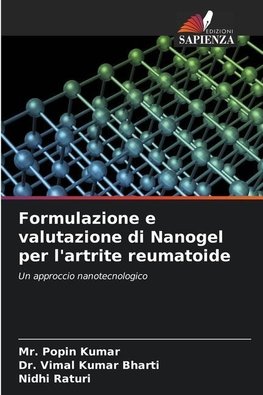 EDIZIONI
SAPIENZA

Formulazione e valutazione di Nanogel per l'artrite reumatoide

Un approccio nanotecnologico

Mr. Popin Kumar
Dr. Vimal Kumar Bharti
Nidhi Raturi